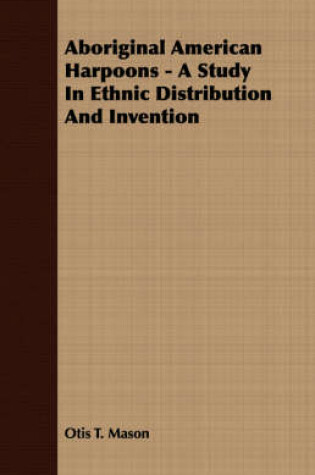 Aboriginal American Harpoons - A Study In Ethnic Distribution And Invention

Otis T. Mason